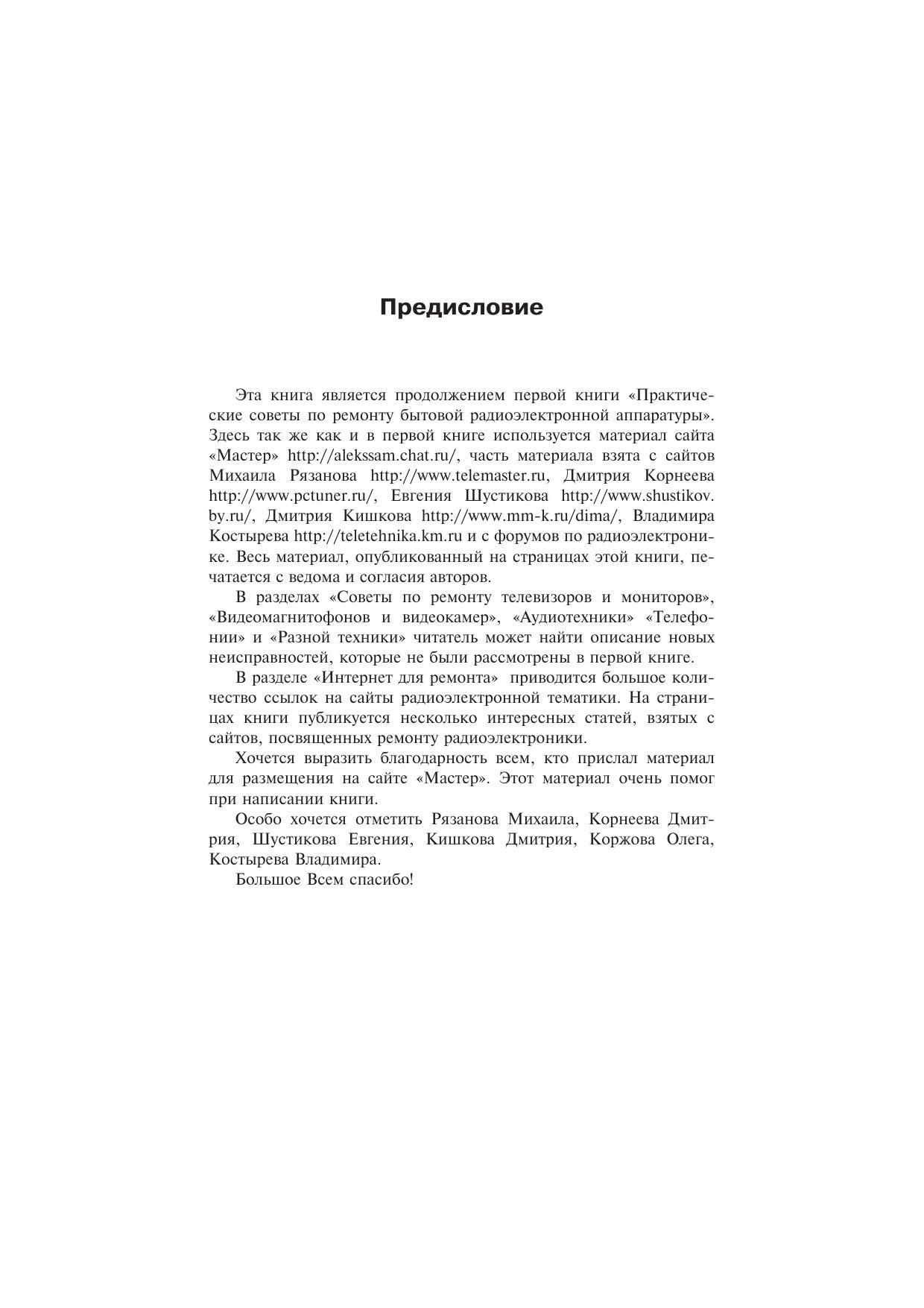 Предисловие

Эта книга является продолжением первой книги «Практические советы по ремонту бытовой радиоэлектронной аппаратуры». Здесь так же как и в первой книге используется материал сайта «Мастер» http://alekssam.chat.ru/, часть материала взята с сайтов Михаила Рязанова http://www.telemaster.ru, Дмитрия Корнеева http://www.pctuner.ru/, Евгения Шустикова http://www.shustikov.by.ru/, Дмитрия Кишкова http://www.mm-k.ru/dima/, Владимира Костырева http://teletehnika.km.ru и с форумов по радиоэлектронике. Весь материал, опубликованный на страницах этой книги, печатается с ведома и согласия авторов.

В разделах «Советы по ремонту телевизоров и мониторов», «Видеомагнитофонов и видеокамер», «Аудиотехники» «Телефонии» и «Разной техники» читатель может найти описание новых неисправностей, которые не были рассмотрены в первой книге.

В разделе «Интернет для ремонта» приводится большое количество ссылок на сайты радиоэлектронной тематики. На страницах книги публикуется несколько интересных статей, взятых с сайтов, посвященных ремонту радиоэлектроники.

Хочется выразить благодарность всем, кто прислал материал для размещения на сайте «Мастер». Этот материал очень помог при написании книги.

Особо хочется отметить Рязанова Михаила, Корнеева Дмитрия, Шустикова Евгения, Кишкова Дмитрия, Коржова Олега, Костырева Владимира.

Большое Всем спасибо!